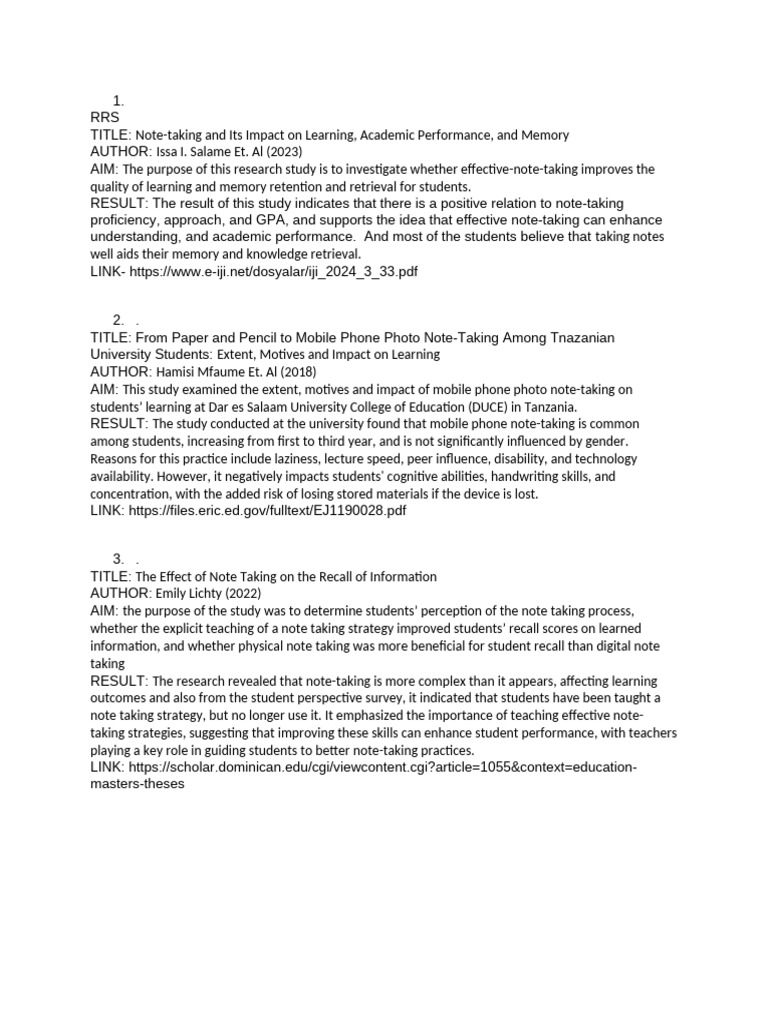 1.
RRS
TITLE: Note-taking and Its Impact on Learning, Academic Performance, and Memory
AUTHOR: Issa I. Salame Et. Al (2023)
AIM: The purpose of this research study is to investigate whether effective-note-taking improves the quality of learning and memory retention and retrieval for students.
RESULT: The result of this study indicates that there is a positive relation to note-taking proficiency, approach, and GPA, and supports the idea that effective note-taking can enhance understanding, and academic performance. And most of the students believe that taking notes well aids their memory and knowledge retrieval.
LINK- https://www.e-iji.net/dosyalar/iji_2024_3_33.pdf

2. .
TITLE: From Paper and Pencil to Mobile Phone Photo Note-Taking Among Tnazanian University Students: Extent, Motives and Impact on Learning
AUTHOR: Hamisi Mfaume Et. Al (2018)
AIM: This study examined the extent, motives and impact of mobile phone photo note-taking on students' learning at Dar es Salaam University College of Education (DUCE) in Tanzania.
RESULT: The study conducted at the university found that mobile phone note-taking is common among students, increasing from first to third year, and is not significantly influenced by gender. Reasons for this practice include laziness, lecture speed, peer influence, disability, and technology availability. However, it negatively impacts students' cognitive abilities, handwriting skills, and concentration, with the added risk of losing stored materials if the device is lost.
LINK: https://files.eric.ed.gov/fulltext/EJ1190028.pdf

3. .
TITLE: The Effect of Note Taking on the Recall of Information
AUTHOR: Emily Lichty (2022)
AIM: the purpose of the study was to determine students' perception of the note taking process, whether the explicit teaching of a note taking strategy improved students' recall scores on learned information, and whether physical note taking was more beneficial for student recall than digital note taking
RESULT: The research revealed that note-taking is more complex than it appears, affecting learning outcomes and also from the student perspective survey, it indicated that students have been taught a note taking strategy, but no longer use it. It emphasized the importance of teaching effective note-taking strategies, suggesting that improving these skills can enhance student performance, with teachers playing a key role in guiding students to better note-taking practices.
LINK: https://scholar.dominican.edu/cgi/viewcontent.cgi?article=1055&context=education-masters-theses